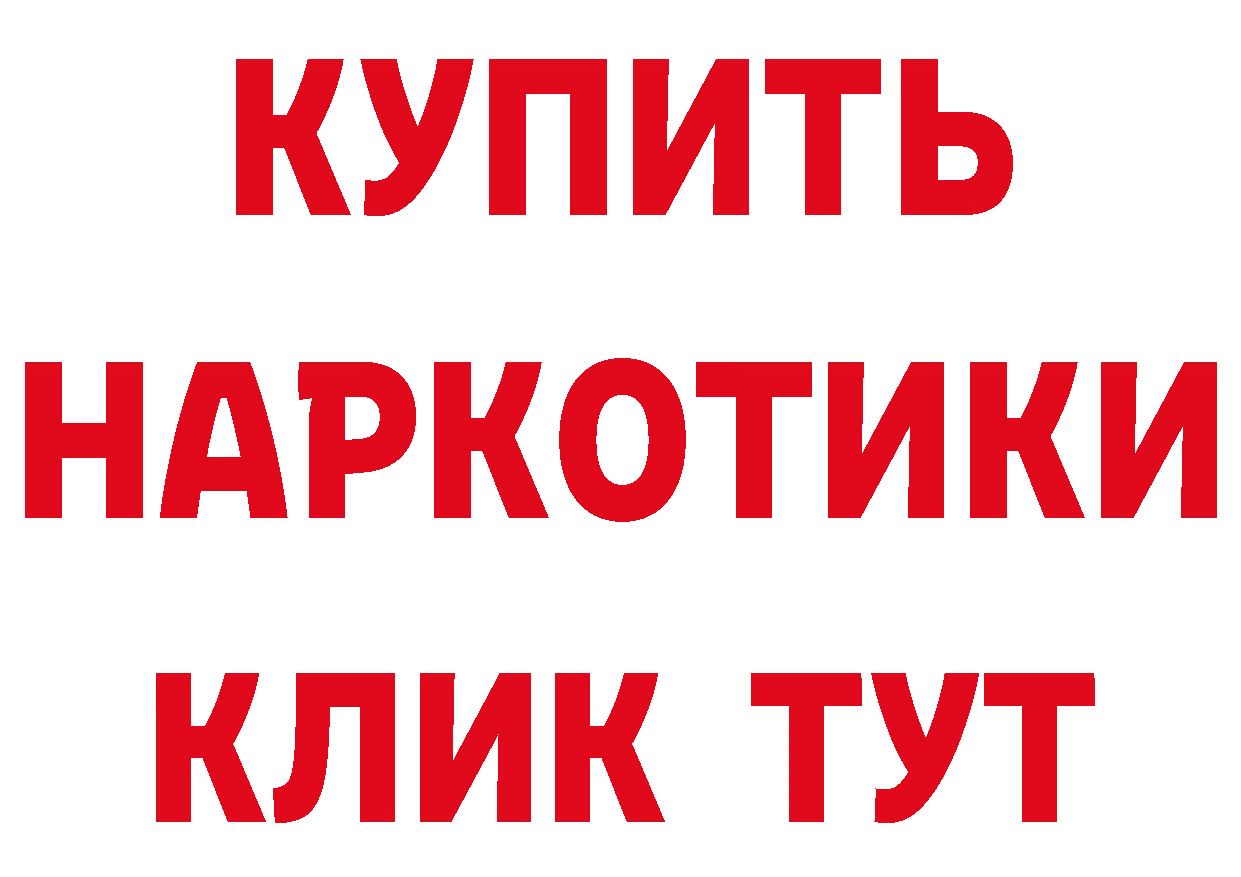 КУПИТЬ
НАРКОТИКИ
КЛИК ТУТ